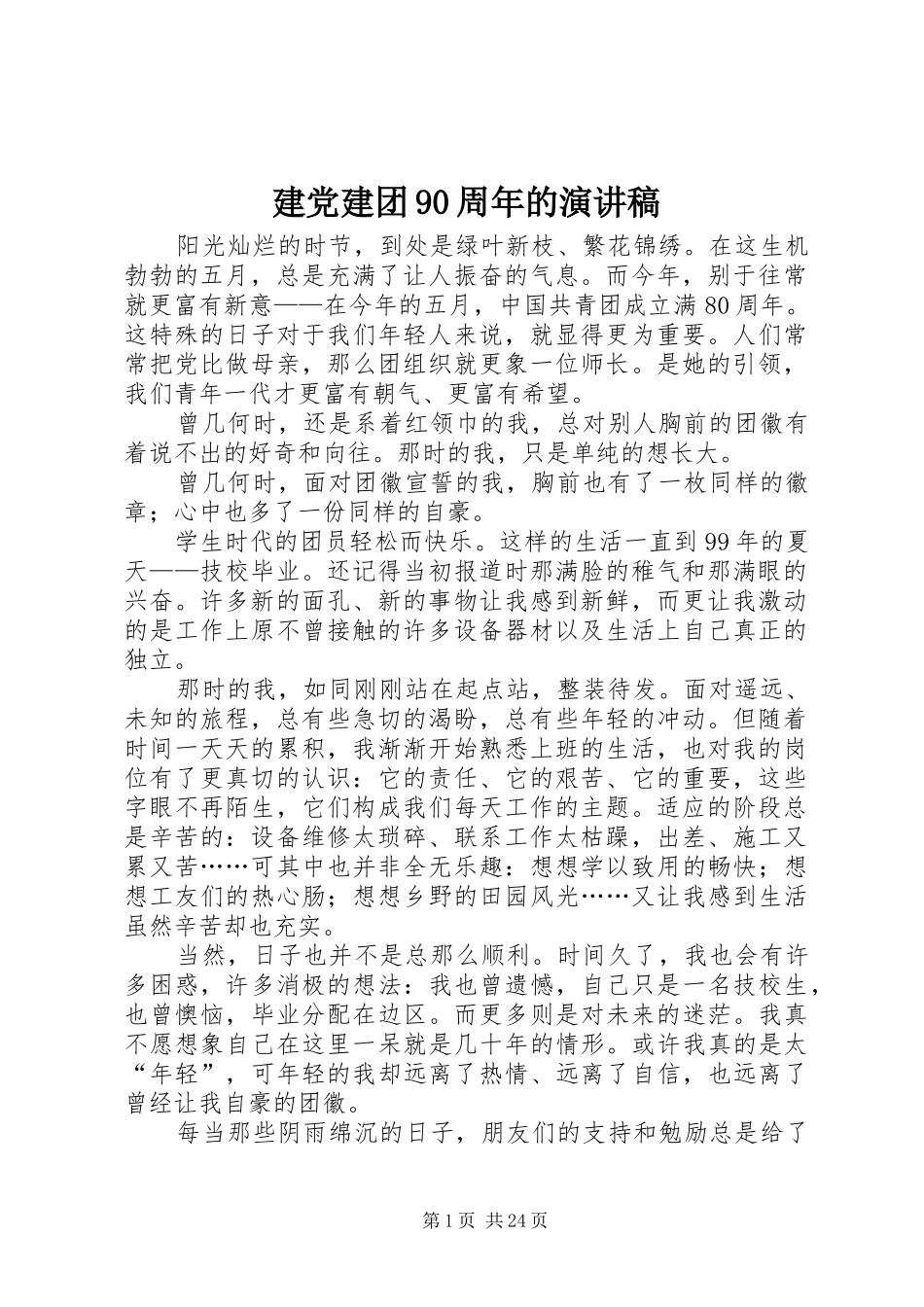 建党建团90周年的演讲稿

阳光灿烂的时节，到处是绿叶新枝、繁花锦绣。在这生机勃勃的五月，总是充满了让人振奋的气息。而今年，别于往常就更富有新意——在今年的五月，中国共青团成立满80周年。这特殊的日子对于我们年轻人来说，就显得更为重要。人们常常把党比做母亲，那么团组织就更象一位师长。是她的引领，我们青年一代才更富有朝气、更富有希望。

曾几何时，还是系着红领巾的我，总对别人胸前的团徽有着说不出的好奇和向往。那时的我，只是单纯的想长大。

曾几何时，面对团徽宣誓的我，胸前也有了一枚同样的徽章；心中也多了一份同样的自豪。

学生时代的团员轻松而快乐。这样的生活一直到99年的夏天——技校毕业。还记得当初报道时那满脸的稚气和那满眼的兴奋。许多新的面孔、新的事物让我感到新鲜，而更让我激动的是工作上原不曾接触的许多设备器材以及生活上自己真正的独立。

那时的我，如同刚刚站在起点站，整装待发。面对遥远、未知的旅程，总有些急切的渴盼，总有些年轻的冲动。但随着时间一天天的累积，我渐渐开始熟悉上班的生活，也对我的岗位有了更真切的认识：它的责任、它的艰苦、它的重要，这些字眼不再陌生，它们构成我们每天工作的主题。适应的阶段总是辛苦的：设备维修太琐碎、联系工作太枯躁，出差、施工又累又苦……可其中也并非全无乐趣：想想学以致用的畅快；想想工友们的热心肠；想想乡野的田园风光……又让我感到生活虽然辛苦却也充实。

当然，日子也并不是总那么顺利。时间久了，我也会有许多困惑，许多消极的想法：我也曾遗憾，自己只是一名技校生，也曾懊恼，毕业分配在边区。而更多则是对未来的迷茫。我真不愿想象自己在这里一呆就是几十年的情形。或许我真的是太“年轻”，可年轻的我却远离了热情、远离了自信，也远离了曾经让我自豪的团徽。

每当那些阴雨绵沉的日子，朋友们的支持和勉励总是给了

第1页 共24页